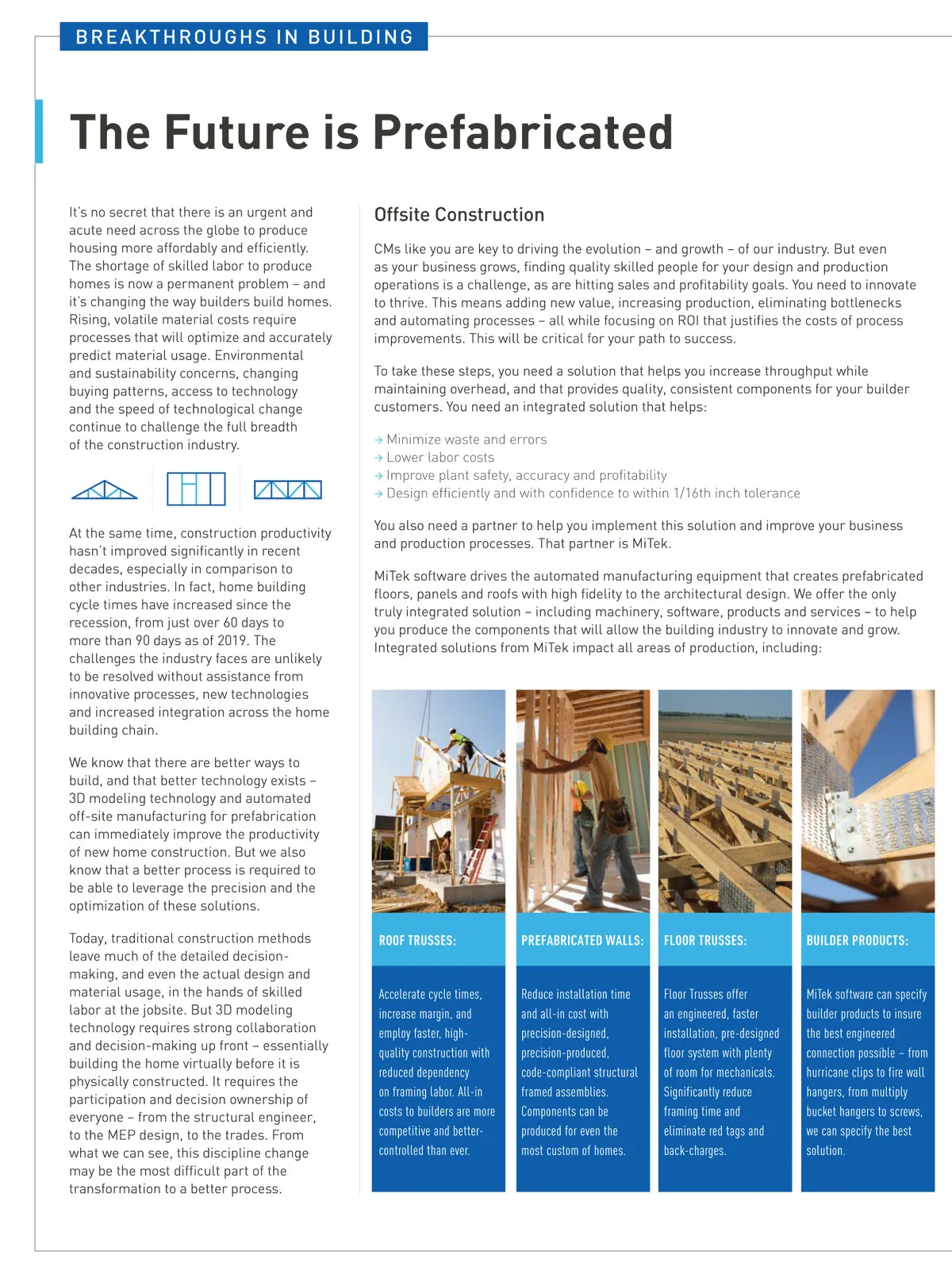 BREAKTHROUGHS IN BUILDING

The Future is Prefabricated

It's no secret that there is an urgent and acute need across the globe to produce housing more affordably and efficiently. The shortage of skilled labor to produce homes is now a permanent problem – and it's changing the way builders build homes. Rising, volatile material costs require processes that will optimize and accurately predict material usage. Environmental and sustainability concerns, changing buying patterns, access to technology and the speed of technological change continue to challenge the full breadth of the construction industry.

At the same time, construction productivity hasn't improved significantly in recent decades, especially in comparison to other industries. In fact, home building cycle times have increased since the recession, from just over 60 days to more than 90 days as of 2019. The challenges the industry faces are unlikely to be resolved without assistance from innovative processes, new technologies and increased integration across the home building chain.

We know that there are better ways to build, and that better technology exists – 3D modeling technology and automated off-site manufacturing for prefabrication can immediately improve the productivity of new home construction. But we also know that a better process is required to be able to leverage the precision and the optimization of these solutions.

Today, traditional construction methods leave much of the detailed decision-making, and even the actual design and material usage, in the hands of skilled labor at the jobsite. But 3D modeling technology requires strong collaboration and decision-making up front – essentially building the home virtually before it is physically constructed. It requires the participation and decision ownership of everyone – from the structural engineer, to the MEP design, to the trades. From what we can see, this discipline change may be the most difficult part of the transformation to a better process.

Offsite Construction

CMs like you are key to driving the evolution – and growth – of our industry. But even as your business grows, finding quality skilled people for your design and production operations is a challenge, as are hitting sales and profitability goals. You need to innovate to thrive. This means adding new value, increasing production, eliminating bottlenecks and automating processes – all while focusing on ROI that justifies the costs of process improvements. This will be critical for your path to success.

To take these steps, you need a solution that helps you increase throughput while maintaining overhead, and that provides quality, consistent components for your builder customers. You need an integrated solution that helps:

→ Minimize waste and errors
→ Lower labor costs
→ Improve plant safety, accuracy and profitability
→ Design efficiently and with confidence to within 1/16th inch tolerance

You also need a partner to help you implement this solution and improve your business and production processes. That partner is MiTek.

MiTek software drives the automated manufacturing equipment that creates prefabricated floors, panels and roofs with high fidelity to the architectural design. We offer the only truly integrated solution – including machinery, software, products and services – to help you produce the components that will allow the building industry to innovate and grow. Integrated solutions from MiTek impact all areas of production, including:

ROOF TRUSSES:

Accelerate cycle times, increase margin, and employ faster, high-quality construction with reduced dependency on framing labor. All-in costs to builders are more competitive and better-controlled than ever.

PREFABRICATED WALLS:

Reduce installation time and all-in cost with precision-designed, precision-produced, code-compliant structural framed assemblies. Components can be produced for even the most custom of homes.

FLOOR TRUSSES:

Floor Trusses offer an engineered, faster installation, pre-designed floor system with plenty of room for mechanicals. Significantly reduce framing time and eliminate red tags and back-charges.

BUILDER PRODUCTS:

MiTek software can specify builder products to insure the best engineered connection possible – from hurricane clips to fire wall hangers, from multiply bucket hangers to screws, we can specify the best solution.